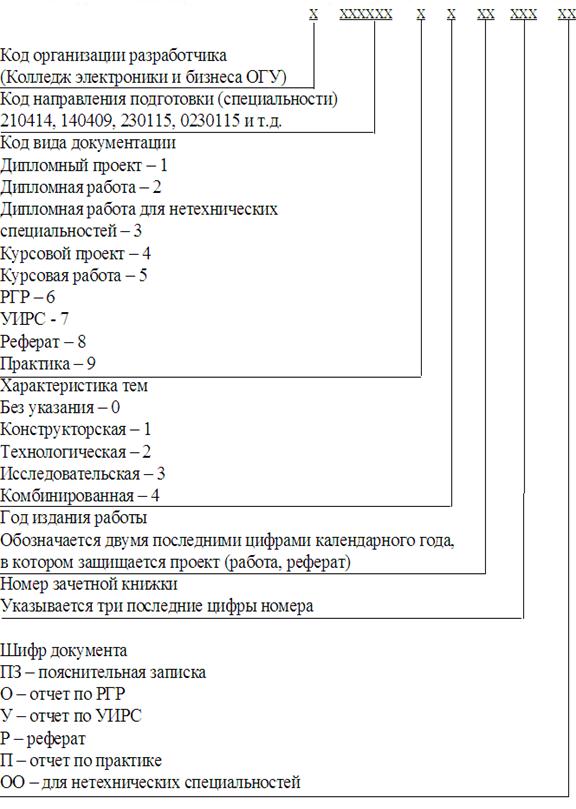 Х ХХХХХХ Х Х ХХ ХХХ ХХ

Код организации разработчика
(Колледж электроники и бизнеса ОГУ)

Код направления подготовки (специальности)
210414, 140409, 230115, 0230115 и т.д.

Код вида документации
Дипломный проект – 1
Дипломная работа – 2
Дипломная работа для нетехнических специальностей – 3
Курсовой проект – 4
Курсовая работа – 5
РГР – 6
УИРС - 7
Реферат – 8
Практика – 9

Характеристика тем
Без указания – 0
Конструкторская – 1
Технологическая – 2
Исследовательская – 3
Комбинированная – 4

Год издания работы
Обозначается двумя последними цифрами календарного года, в котором защищается проект (работа, реферат)

Номер зачетной книжки
Указывается три последние цифры номера

Шифр документа
ПЗ – пояснительная записка
О – отчет по РГР
У – отчет по УИРС
Р – реферат
П – отчет по практике
ОО – для нетехнических специальностей